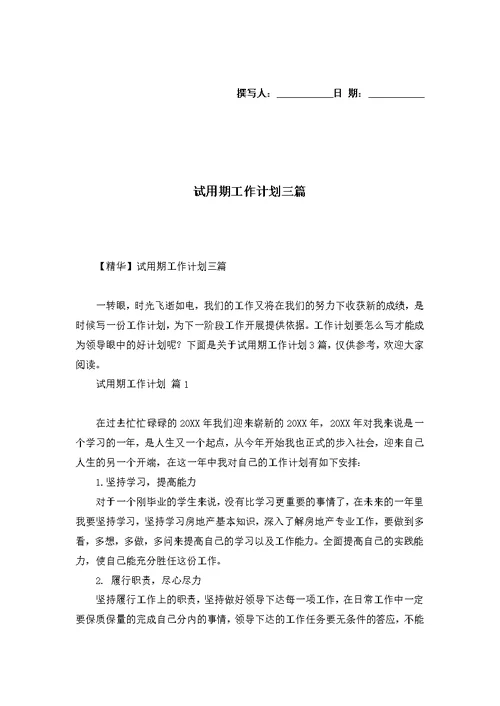 撰写人：__________日 期：__________

试用期工作计划三篇

【精华】试用期工作计划三篇

一转眼，时光飞逝如电，我们的工作又将在我们的努力下收获新的成绩，是时候写一份工作计划，为下一阶段工作开展提供依据。工作计划要怎么写才能成为领导眼中的好计划呢？下面是关于试用期工作计划3篇，仅供参考，欢迎大家阅读。

试用期工作计划 篇1

在过去忙忙碌碌的20XX年我们迎来崭新的20XX年，20XX年对我来说是一个学习的一年，是人生又一个起点，从今年开始我也正式的步入社会，迎来自己人生的另一个开端，在这一年中我对自己的工作计划有如下安排：

1.坚持学习，提高能力

对于一个刚毕业的学生来说，没有比学习更重要的事情了，在未来的一年里我要坚持学习，坚持学习房地产基本知识，深入了解房地产专业工作，要做到多看，多想，多做，多问来提高自己的学习以及工作能力。全面提高自己的实践能力，使自己能充分胜任这份工作。

2. 履行职责，尽心尽力

坚持履行工作上的职责，坚持做好领导下达每一项工作，在日常工作中一定要保质保量的完成自己分内的事情，领导下达的工作任务要无条件的答应，不能